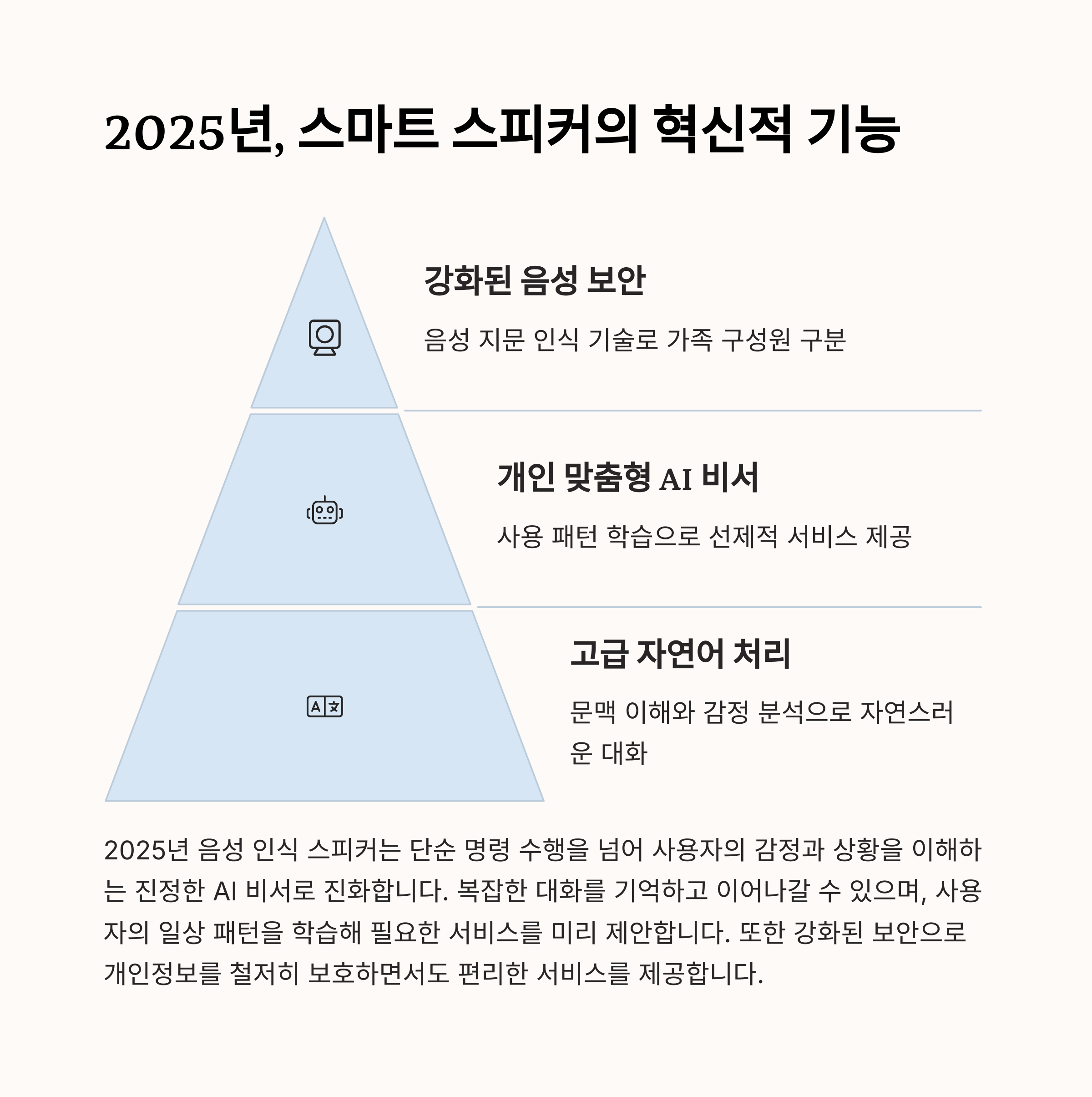 2025년, 스마트 스피커의 혁신적 기능

강화된 음성 보안

음성 지문 인식 기술로 가족 구성원 구분

개인 맞춤형 AI 비서

사용 패턴 학습으로 선제적 서비스 제공

고급 자연어 처리

문맥 이해와 감정 분석으로 자연스러운 대화

2025년 음성 인식 스피커는 단순 명령 수행을 넘어 사용자의 감정과 상황을 이해하는 진정한 AI 비서로 진화합니다. 복잡한 대화를 기억하고 이어나갈 수 있으며, 사용자의 일상 패턴을 학습해 필요한 서비스를 미리 제안합니다. 또한 강화된 보안으로 개인정보를 철저히 보호하면서도 편리한 서비스를 제공합니다.